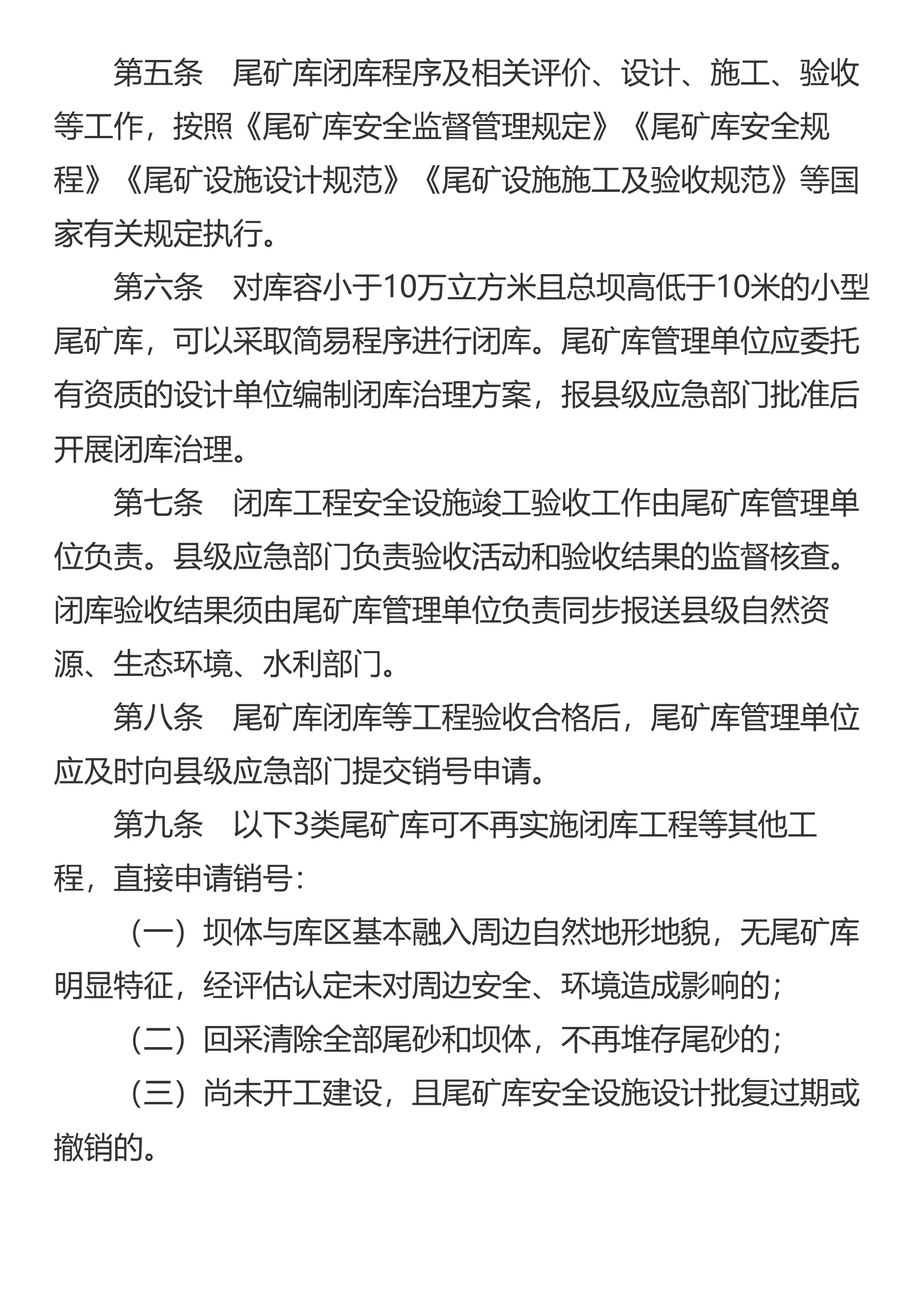 第五条　尾矿库闭库程序及相关评价、设计、施工、验收等工作，按照《尾矿库安全监督管理规定》《尾矿库安全规程》《尾矿设施设计规范》《尾矿设施施工及验收规范》等国家有关规定执行。

第六条　对库容小于10万立方米且总坝高低于10米的小型尾矿库，可以采取简易程序进行闭库。尾矿库管理单位应委托有资质的设计单位编制闭库治理方案，报县级应急部门批准后开展闭库治理。

第七条　闭库工程安全设施竣工验收工作由尾矿库管理单位负责。县级应急部门负责验收活动和验收结果的监督核查。闭库验收结果须由尾矿库管理单位负责同步报送县级自然资源、生态环境、水利部门。

第八条　尾矿库闭库等工程验收合格后，尾矿库管理单位应及时向县级应急部门提交销号申请。

第九条　以下3类尾矿库可不再实施闭库工程等其他工程，直接申请销号：

（一）坝体与库区基本融入周边自然地形地貌，无尾矿库明显特征，经评估认定未对周边安全、环境造成影响的；

（二）回采清除全部尾砂和坝体，不再堆存尾砂的；

（三）尚未开工建设，且尾矿库安全设施设计批复过期或撤销的。